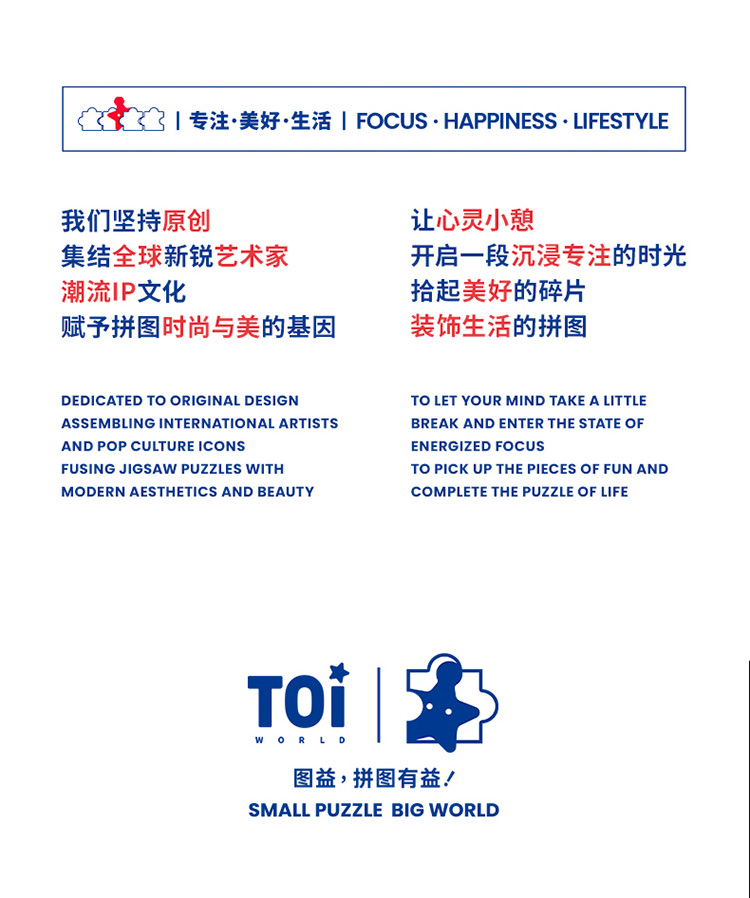 | 专注·美好·生活 | FOCUS · HAPPINESS · LIFESTYLE

我们坚持原创
集结全球新锐艺术家
潮流IP文化
赋予拼图时尚与美的基因

DEDICATED TO ORIGINAL DESIGN
ASSEMBLING INTERNATIONAL ARTISTS
AND POP CULTURE ICONS
FUSING JIGSAW PUZZLES WITH
MODERN AESTHETICS AND BEAUTY

让心灵小憩
开启一段沉浸专注的时光
拾起美好的碎片
装饰生活的拼图

TO LET YOUR MIND TAKE A LITTLE
BREAK AND ENTER THE STATE OF
ENERGIZED FOCUS
TO PICK UP THE PIECES OF FUN AND
COMPLETE THE PUZZLE OF LIFE

TOi
WORLD

图益，拼图有益！
SMALL PUZZLE BIG WORLD